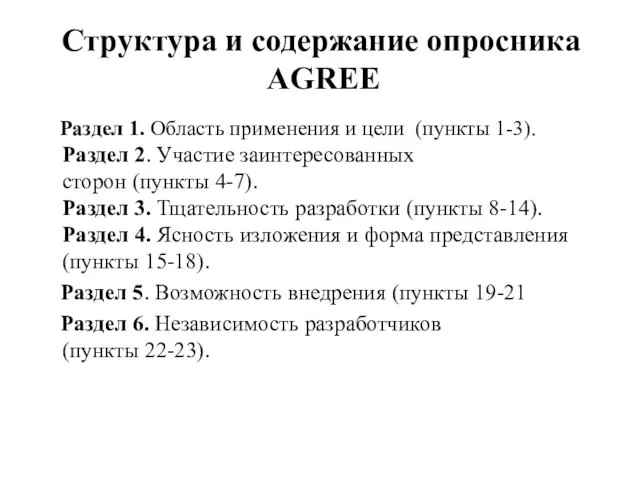 Структура и содержание опросника AGREE

Раздел 1. Область применения и цели (пункты 1-3).
Раздел 2. Участие заинтересованных сторон (пункты 4-7).
Раздел 3. Тщательность разработки (пункты 8-14).
Раздел 4. Ясность изложения и форма представления (пункты 15-18).

Раздел 5. Возможность внедрения (пункты 19-21

Раздел 6. Независимость разработчиков (пункты 22-23).